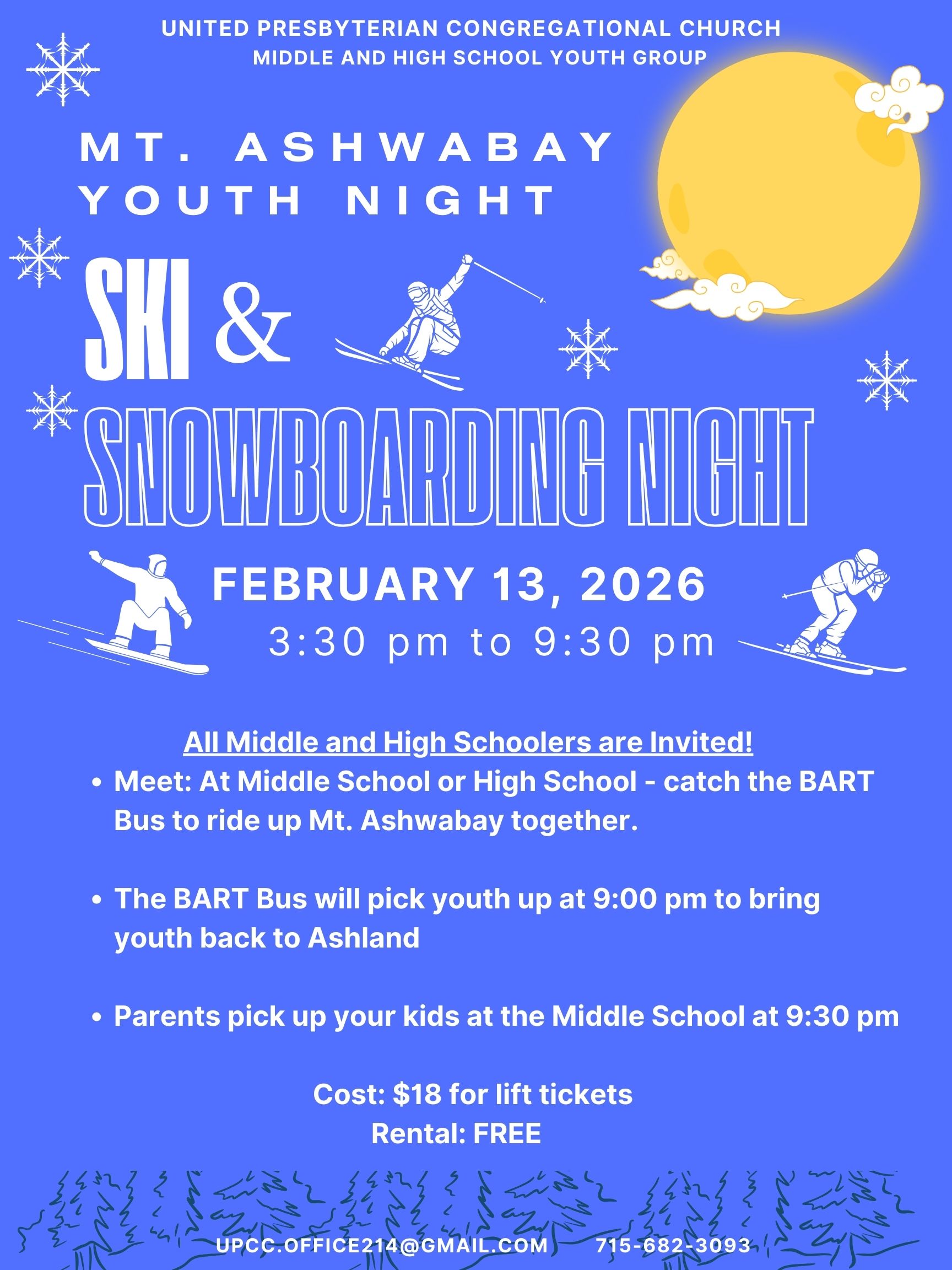 UNITED PRESBYTERIAN CONGREGATIONAL CHURCH
MIDDLE AND HIGH SCHOOL YOUTH GROUP

MT. ASHWABAY
YOUTH NIGHT

SKI &
SNOWBOARDING NIGHT

FEBRUARY 13, 2026
3:30 pm to 9:30 pm

All Middle and High Schoolers are Invited!

• Meet: At Middle School or High School - catch the BART Bus to ride up Mt. Ashwabay together.

• The BART Bus will pick youth up at 9:00 pm to bring youth back to Ashland

• Parents pick up your kids at the Middle School at 9:30 pm

Cost: $18 for lift tickets
Rental: FREE

UPCC.OFFICE214@GMAIL.COM 715-682-3093